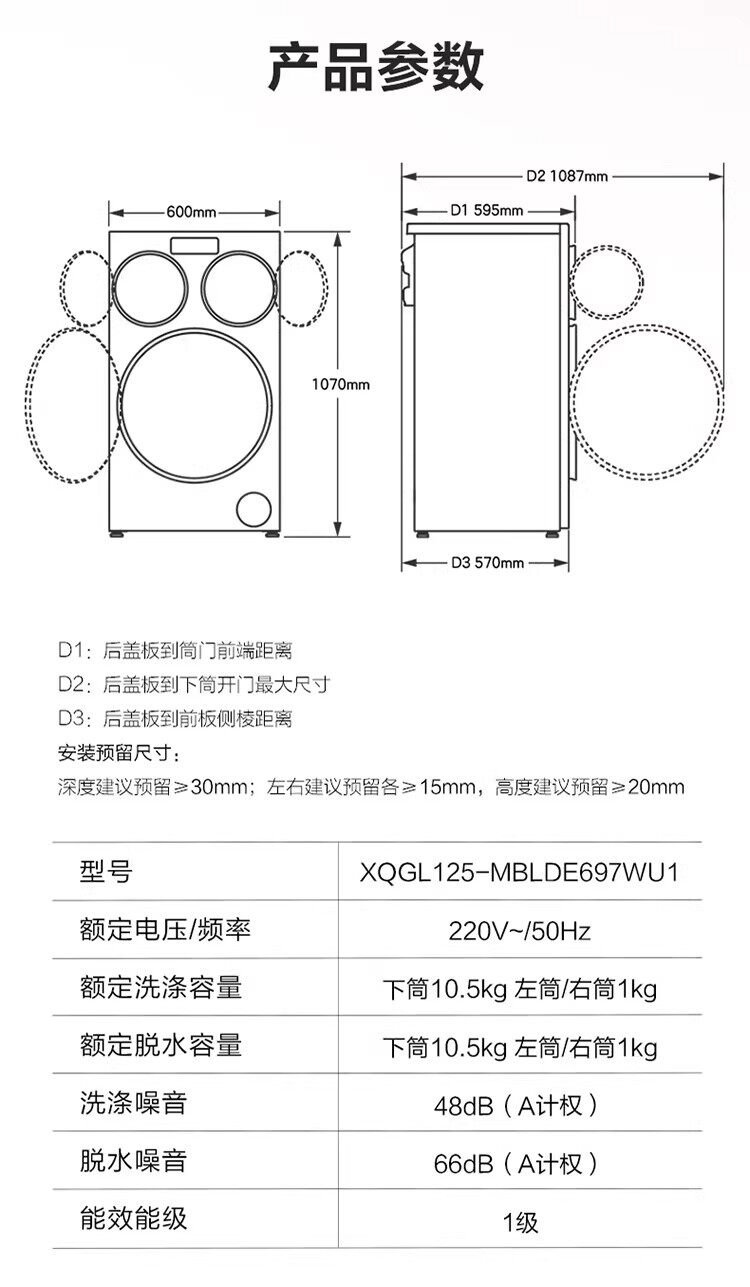 产品参数

600mm

1070mm

D2 1087mm

D1 595mm

D3 570mm

D1：后盖板到筒门前端距离
D2：后盖板到下筒开门最大尺寸
D3：后盖板到前板侧棱距离
安装预留尺寸：
深度建议预留≥30mm；左右建议预留各≥15mm，高度建议预留≥20mm

| 型号 | XQGL125-MBLDE697WU1 |
|---|---|
| 额定电压/频率 | 220V~/50Hz |
| 额定洗涤容量 | 下筒10.5kg 左筒/右筒1kg |
| 额定脱水容量 | 下筒10.5kg 左筒/右筒1kg |
| 洗涤噪音 | 48dB（A计权） |
| 脱水噪音 | 66dB（A计权） |
| 能效能级 | 1级 |